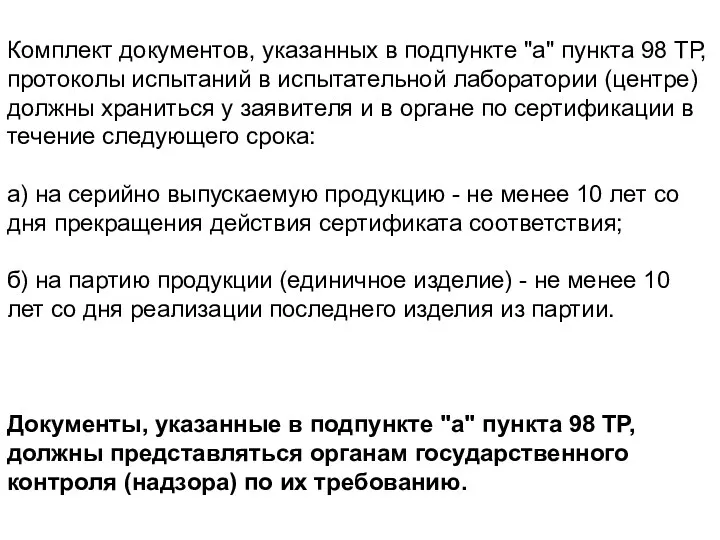 Комплект документов, указанных в подпункте "а" пункта 98 ТР, протоколы испытаний в испытательной лаборатории (центре) должны храниться у заявителя и в органе по сертификации в течение следующего срока:

а) на серийно выпускаемую продукцию - не менее 10 лет со дня прекращения действия сертификата соответствия;

б) на партию продукции (единичное изделие) - не менее 10 лет со дня реализации последнего изделия из партии.

Документы, указанные в подпункте "а" пункта 98 ТР, должны представляться органам государственного контроля (надзора) по их требованию.